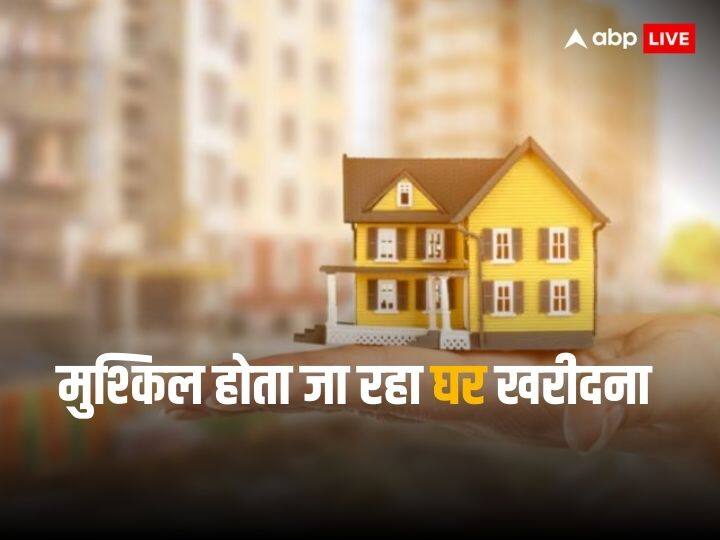 abp LIVE

मुश्किल होता जा रहा घर खरीदना